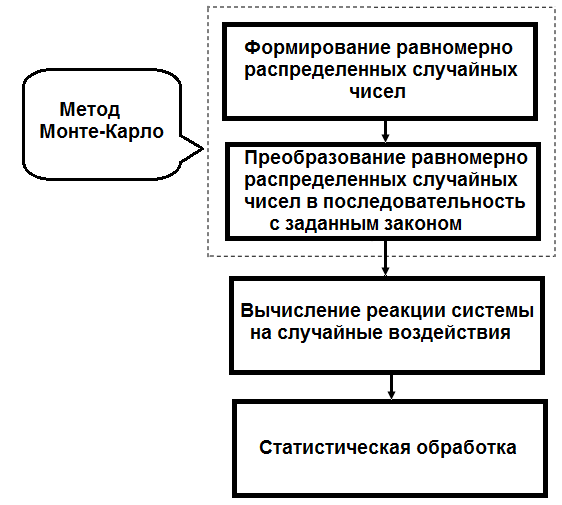 Метод Монте-Карло

Формирование равномерно распределенных случайных чисел

Преобразование равномерно распределенных случайных чисел в последовательность с заданным законом

Вычисление реакции системы на случайные воздействия

Статистическая обработка